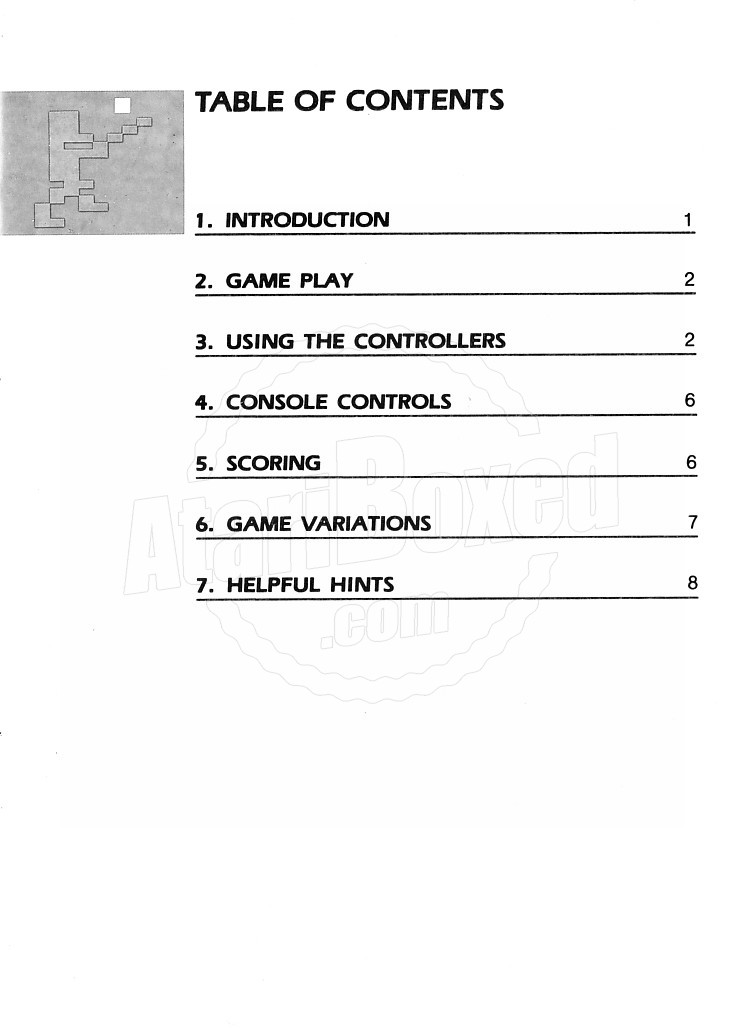 TABLE OF CONTENTS

1. INTRODUCTION 1

2. GAME PLAY 2

3. USING THE CONTROLLERS 2

4. CONSOLE CONTROLS 6

5. SCORING 6

6. GAME VARIATIONS 7

7. HELPFUL HINTS 8

AtariBoxed
.com